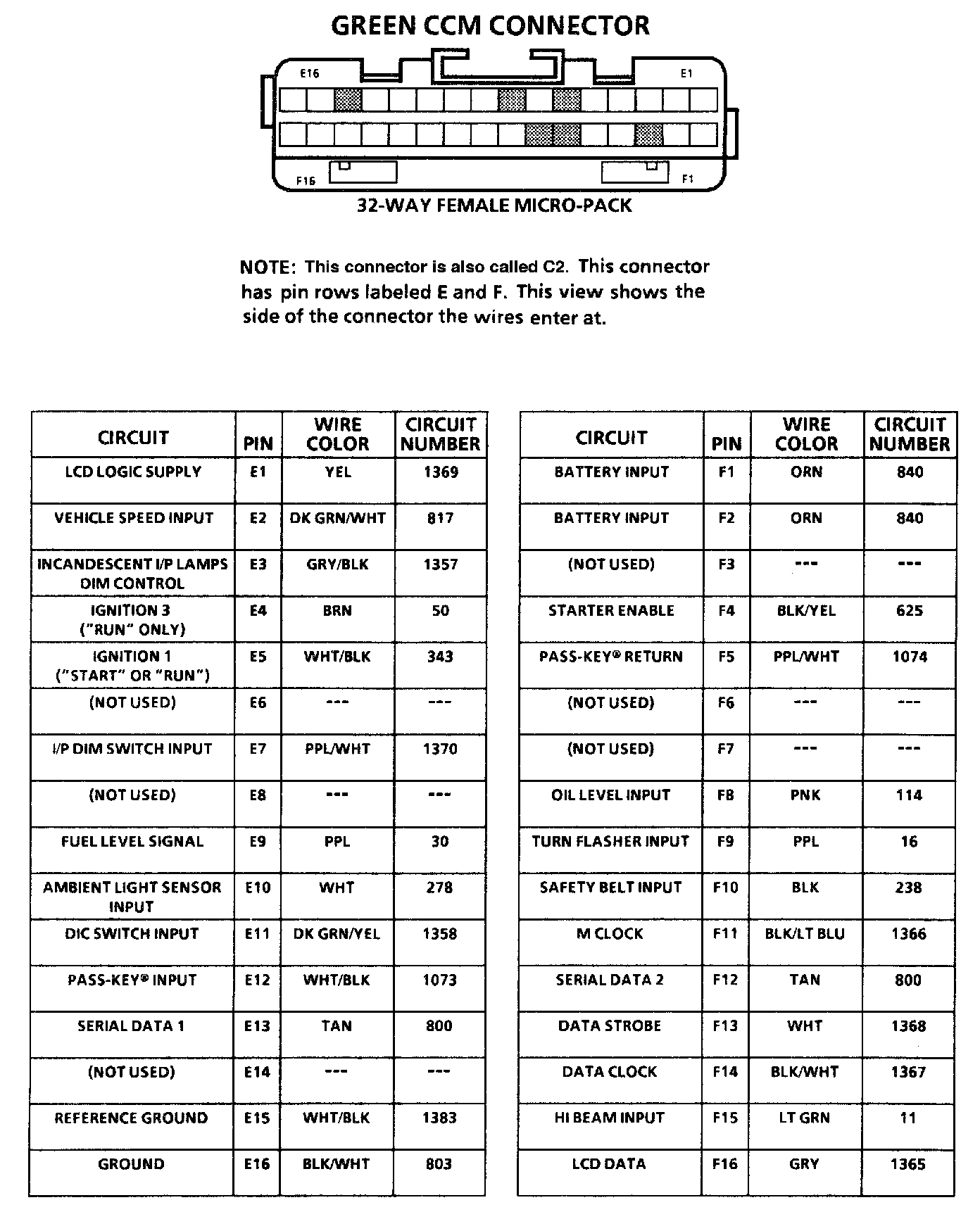 GREEN CCM CONNECTOR

E16 E1

F16 F1

32-WAY FEMALE MICRO-PACK

NOTE: This connector is also called C2. This connector has pin rows labeled E and F. This view shows the side of the connector the wires enter at.

| CIRCUIT | PIN | WIRE COLOR | CIRCUIT NUMBER |
|---|---|---|---|
| LCD LOGIC SUPPLY | E1 | YEL | 1369 |
| VEHICLE SPEED INPUT | E2 | DK GRN/WHT | 817 |
| INCANDESCENT I/P LAMPS DIM CONTROL | E3 | GRY/BLK | 1357 |
| IGNITION 3 ("RUN" ONLY) | E4 | BRN | 50 |
| IGNITION 1 ("START" OR "RUN") | E5 | WHT/BLK | 343 |
| (NOT USED) | E6 | --- | --- |
| I/P DIM SWITCH INPUT | E7 | PPL/WHT | 1370 |
| (NOT USED) | E8 | --- | --- |
| FUEL LEVEL SIGNAL | E9 | PPL | 30 |
| AMBIENT LIGHT SENSOR INPUT | E10 | WHT | 278 |
| DIC SWITCH INPUT | E11 | DK GRN/YEL | 1358 |
| PASS-KEY® INPUT | E12 | WHT/BLK | 1073 |
| SERIAL DATA 1 | E13 | TAN | 800 |
| (NOT USED) | E14 | --- | --- |
| REFERENCE GROUND | E15 | WHT/BLK | 1383 |
| GROUND | E16 | BLK/WHT | 803 |

| CIRCUIT | PIN | WIRE COLOR | CIRCUIT NUMBER |
|---|---|---|---|
| BATTERY INPUT | F1 | ORN | 840 |
| BATTERY INPUT | F2 | ORN | 840 |
| (NOT USED) | F3 | --- | --- |
| STARTER ENABLE | F4 | BLK/YEL | 625 |
| PASS-KEY® RETURN | F5 | PPL/WHT | 1074 |
| (NOT USED) | F6 | --- | --- |
| (NOT USED) | F7 | --- | --- |
| OIL LEVEL INPUT | F8 | PNK | 114 |
| TURN FLASHER INPUT | F9 | PPL | 16 |
| SAFETY BELT INPUT | F10 | BLK | 238 |
| M CLOCK | F11 | BLK/LT BLU | 1366 |
| SERIAL DATA 2 | F12 | TAN | 800 |
| DATA STROBE | F13 | WHT | 1368 |
| DATA CLOCK | F14 | BLK/WHT | 1367 |
| HI BEAM INPUT | F15 | LT GRN | 11 |
| LCD DATA | F16 | GRY | 1365 |